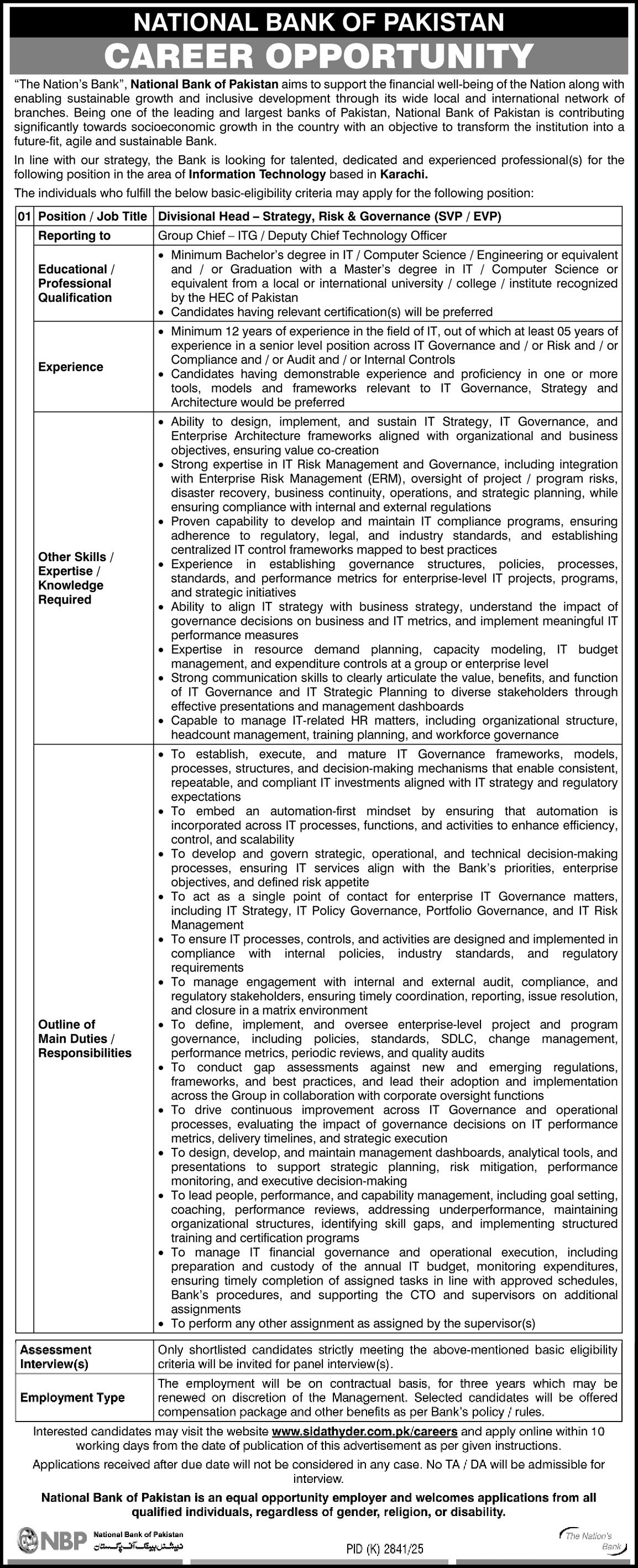 NATIONAL BANK OF PAKISTAN
CAREER OPPORTUNITY

"The Nation's Bank", National Bank of Pakistan aims to support the financial well-being of the Nation along with enabling sustainable growth and inclusive development through its wide local and international network of branches. Being one of the leading and largest banks of Pakistan, National Bank of Pakistan is contributing significantly towards socioeconomic growth in the country with an objective to transform the institution into a future-fit, agile and sustainable Bank.

In line with our strategy, the Bank is looking for talented, dedicated and experienced professional(s) for the following position in the area of Information Technology based in Karachi.

The individuals who fulfill the below basic-eligibility criteria may apply for the following position:

| 01 | Position / Job Title | Divisional Head – Strategy, Risk & Governance (SVP / EVP) |
|---|---|---|
| | Reporting to | Group Chief – ITG / Deputy Chief Technology Officer |
| | Educational / Professional Qualification | • Minimum Bachelor's degree in IT / Computer Science / Engineering or equivalent and / or Graduation with a Master's degree in IT / Computer Science or equivalent from a local or international university / college / institute recognized by the HEC of Pakistan • Candidates having relevant certification(s) will be preferred |
| | Experience | • Minimum 12 years of experience in the field of IT, out of which at least 05 years of experience in a senior level position across IT Governance and / or Risk and / or Compliance and / or Audit and / or Internal Controls • Candidates having demonstrable experience and proficiency in one or more tools, models and frameworks relevant to IT Governance, Strategy and Architecture would be preferred |
| | Other Skills / Expertise / Knowledge Required | • Ability to design, implement, and sustain IT Strategy, IT Governance, and Enterprise Architecture frameworks aligned with organizational and business objectives, ensuring value co-creation • Strong expertise in IT Risk Management and Governance, including integration with Enterprise Risk Management (ERM), oversight of project / program risks, disaster recovery, business continuity, operations, and strategic planning, while ensuring compliance with internal and external regulations • Proven capability to develop and maintain IT compliance programs, ensuring adherence to regulatory, legal, and industry standards, and establishing centralized IT control frameworks mapped to best practices • Experience in establishing governance structures, policies, processes, standards, and performance metrics for enterprise-level IT projects, programs, and strategic initiatives • Ability to align IT strategy with business strategy, understand the impact of governance decisions on business and IT metrics, and implement meaningful IT performance measures • Expertise in resource demand planning, capacity modeling, IT budget management, and expenditure controls at a group or enterprise level • Strong communication skills to clearly articulate the value, benefits, and function of IT Governance and IT Strategic Planning to diverse stakeholders through effective presentations and management dashboards • Capable to manage IT-related HR matters, including organizational structure, headcount management, training planning, and workforce governance |
| | Outline of Main Duties / Responsibilities | • To establish, execute, and mature IT Governance frameworks, models, processes, structures, and decision-making mechanisms that enable consistent, repeatable, and compliant IT investments aligned with IT strategy and regulatory expectations • To embed an automation-first mindset by ensuring that automation is incorporated across IT processes, functions, and activities to enhance efficiency, control, and scalability • To develop and govern strategic, operational, and technical decision-making processes, ensuring IT services align with the Bank's priorities, enterprise objectives, and defined risk appetite • To act as a single point of contact for enterprise IT Governance matters, including IT Strategy, IT Policy Governance, Portfolio Governance, and IT Risk Management • To ensure IT processes, controls, and activities are designed and implemented in compliance with internal policies, industry standards, and regulatory requirements • To manage engagement with internal and external audit, compliance, and regulatory stakeholders, ensuring timely coordination, reporting, issue resolution, and closure in a matrix environment • To define, implement, and oversee enterprise-level project and program governance, including policies, standards, SDLC, change management, performance metrics, periodic reviews, and quality audits • To conduct gap assessments against new and emerging regulations, frameworks, and best practices, and lead their adoption and implementation across the Group in collaboration with corporate oversight functions • To drive continuous improvement across IT Governance and operational processes, evaluating the impact of governance decisions on IT performance metrics, delivery timelines, and strategic execution • To design, develop, and maintain management dashboards, analytical tools, and presentations to support strategic planning, risk mitigation, performance monitoring, and executive decision-making • To lead people, performance, and capability management, including goal setting, coaching, performance reviews, addressing underperformance, maintaining organizational structures, identifying skill gaps, and implementing structured training and certification programs • To manage IT financial governance and operational execution, including preparation and custody of the annual IT budget, monitoring expenditures, ensuring timely completion of assigned tasks in line with approved schedules, Bank's procedures, and supporting the CTO and supervisors on additional assignments • To perform any other assignment as assigned by the supervisor(s) |

| Assessment Interview(s) | Only shortlisted candidates strictly meeting the above-mentioned basic eligibility criteria will be invited for panel interview(s). |
|---|---|
| Employment Type | The employment will be on contractual basis, for three years which may be renewed on discretion of the Management. Selected candidates will be offered compensation package and other benefits as per Bank's policy / rules. |

Interested candidates may visit the website www.sidathyder.com.pk/careers and apply online within 10 working days from the date of publication of this advertisement as per given instructions.

Applications received after due date will not be considered in any case. No TA / DA will be admissible for interview.

National Bank of Pakistan is an equal opportunity employer and welcomes applications from all qualified individuals, regardless of gender, religion, or disability.

NBP National Bank of Pakistan نیشنل بینک آف پاکستان
PID (K) 2841/25
The Nation's Bank